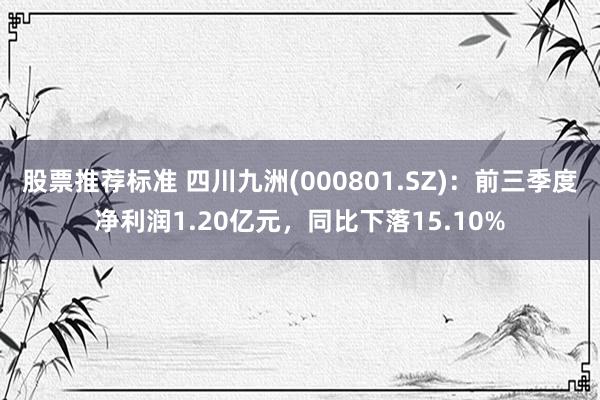 股票推荐标准 四川九洲(000801.SZ)：前三季度净利润1.20亿元，同比下落15.10%